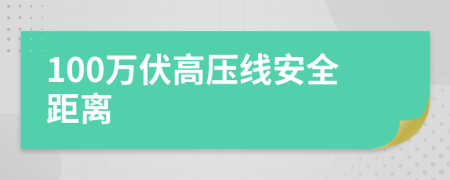 100万伏高压线安全距离